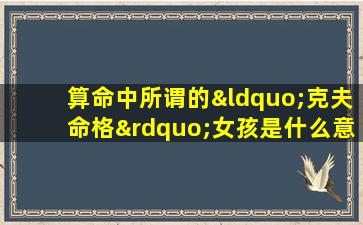 算命中所谓的&ldquo;克夫命格&rdquo;女孩是什么意